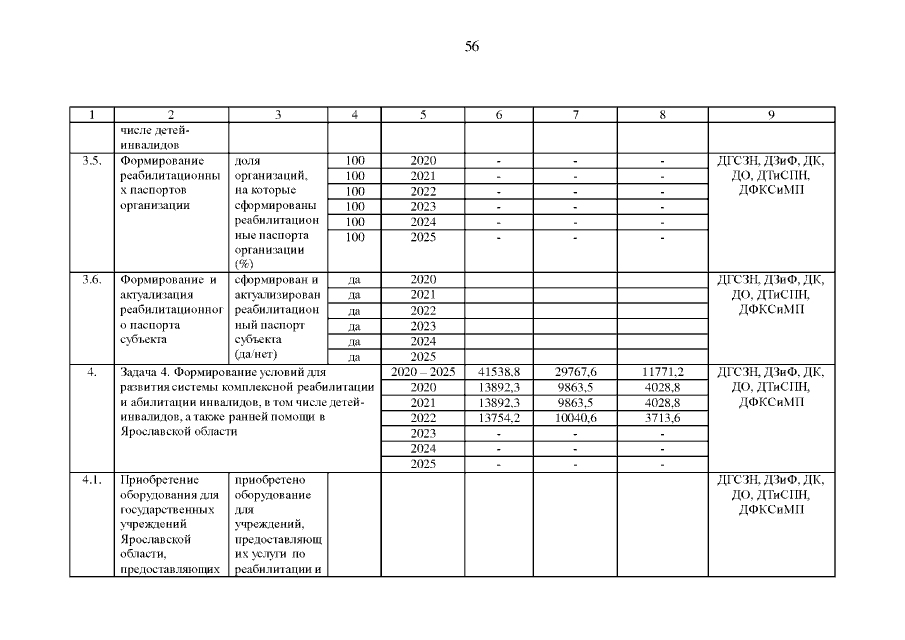 56

| 1 | 2 | 3 | 4 | 5 | 6 | 7 | 8 | 9 |
|---|---|---|---|---|---|---|---|---|
| | числе детей-инвалидов | | | | | | | |
| 3.5. | Формирование реабилитационных паспортов организации | доля организаций, на которые сформированы реабилитационные паспорта организации (%) | 100 | 2020 | - | - | - | ДГСЗН, ДЗиФ, ДК, ДО, ДТиСПН, ДФКСиМП |
| | | | 100 | 2021 | - | - | - | |
| | | | 100 | 2022 | - | - | - | |
| | | | 100 | 2023 | - | - | - | |
| | | | 100 | 2024 | - | - | - | |
| | | | 100 | 2025 | - | - | - | |
| 3.6. | Формирование и актуализация реабилитационного паспорта субъекта | сформирован и актуализирован реабилитационный паспорт субъекта (да/нет) | да | 2020 | | | | ДГСЗН, ДЗиФ, ДК, ДО, ДТиСПН, ДФКСиМП |
| | | | да | 2021 | | | | |
| | | | да | 2022 | | | | |
| | | | да | 2023 | | | | |
| | | | да | 2024 | | | | |
| | | | да | 2025 | | | | |
| 4. | Задача 4. Формирование условий для развития системы комплексной реабилитации и абилитации инвалидов, в том числе детей-инвалидов, а также ранней помощи в Ярославской области | | | 2020 – 2025 | 41538,8 | 29767,6 | 11771,2 | ДГСЗН, ДЗиФ, ДК, ДО, ДТиСПН, ДФКСиМП |
| | | | | 2020 | 13892,3 | 9863,5 | 4028,8 | |
| | | | | 2021 | 13892,3 | 9863,5 | 4028,8 | |
| | | | | 2022 | 13754,2 | 10040,6 | 3713,6 | |
| | | | | 2023 | - | - | - | |
| | | | | 2024 | - | - | - | |
| | | | | 2025 | - | - | - | |
| 4.1. | Приобретение оборудования для государственных учреждений Ярославской области, предоставляющих | приобретено оборудование для учреждений, предоставляющих услуги по реабилитации и | | | | | | ДГСЗН, ДЗиФ, ДК, ДО, ДТиСПН, ДФКСиМП |